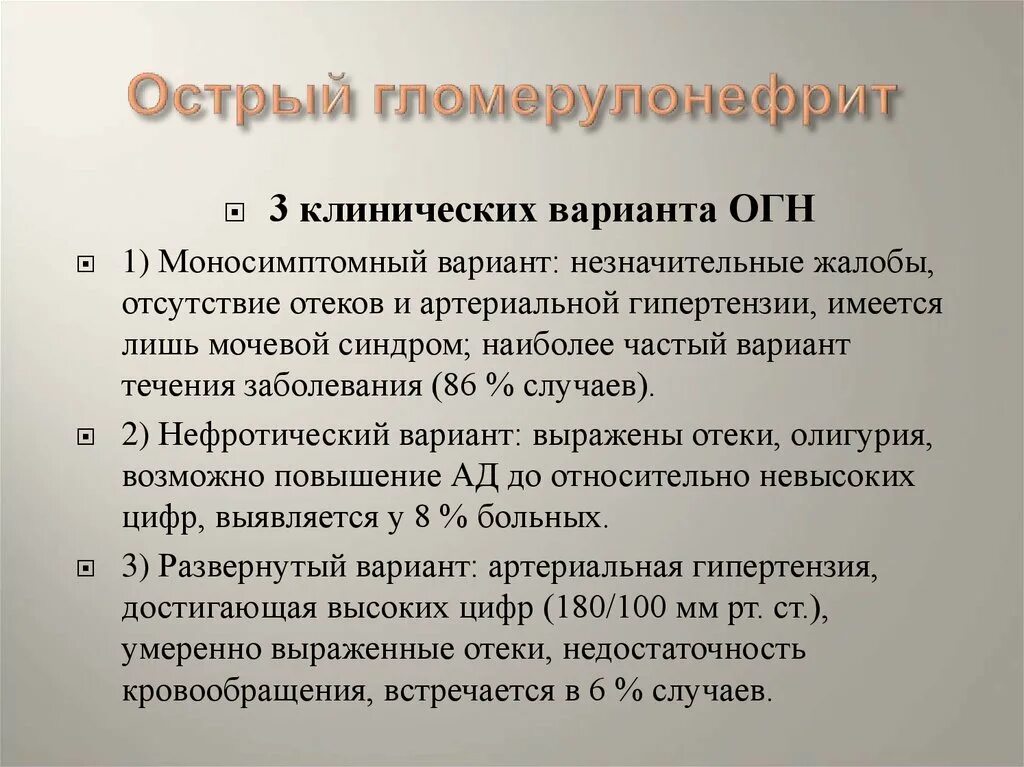 Острый гломерулонефрит

3 клинических варианта ОГН

1) Моносимптомный вариант: незначительные жалобы, отсутствие отеков и артериальной гипертензии, имеется лишь мочевой синдром; наиболее частый вариант течения заболевания (86 % случаев).

2) Нефротический вариант: выражены отеки, олигурия, возможно повышение АД до относительно невысоких цифр, выявляется у 8 % больных.

3) Развернутый вариант: артериальная гипертензия, достигающая высоких цифр (180/100 мм рт. ст.), умеренно выраженные отеки, недостаточность кровообращения, встречается в 6 % случаев.